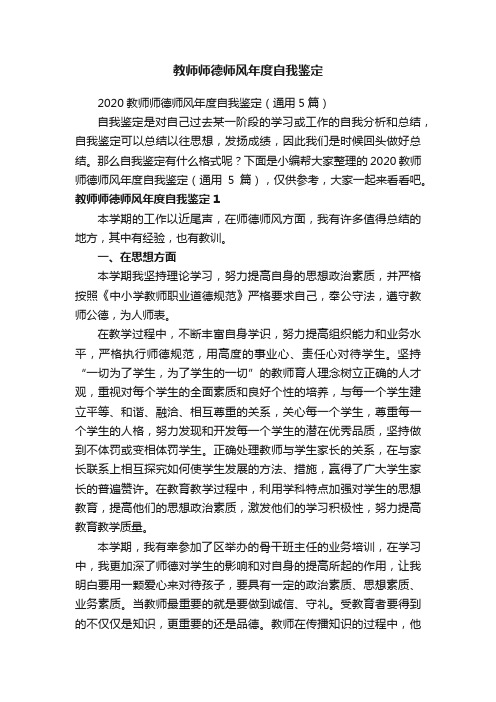 教师师德师风年度自我鉴定

2020 教师师德师风年度自我鉴定（通用 5 篇）

自我鉴定是对自己过去某一阶段的学习或工作的自我分析和总结，自我鉴定可以总结以往思想，发扬成绩，因此我们是时候回头做好总结。那么自我鉴定有什么格式呢？下面是小编帮大家整理的 2020 教师师德师风年度自我鉴定（通用 5 篇），仅供参考，大家一起来看看吧。

教师师德师风年度自我鉴定 1

本学期的工作以近尾声，在师德师风方面，我有许多值得总结的地方，其中有经验，也有教训。

一、在思想方面

本学期我坚持理论学习，努力提高自身的思想政治素质，并严格按照《中小学教师职业道德规范》严格要求自己，奉公守法，遵守教师公德，为人师表。

在教学过程中，不断丰富自身学识，努力提高组织能力和业务水平，严格执行师德规范，用高度的事业心、责任心对待学生。坚持“一切为了学生，为了学生的一切”的教师育人理念树立正确的人才观，重视对每个学生的全面素质和良好个性的培养，与每一个学生建立平等、和谐、融洽、相互尊重的关系，关心每一个学生，尊重每一个学生的人格，努力发现和开发每一个学生的潜在优秀品质，坚持做到不体罚或变相体罚学生。正确处理教师与学生家长的关系，在与家长联系上相互探究如何使学生发展的方法、措施，赢得了广大学生家长的普遍赞许。在教育教学过程中，利用学科特点加强对学生的思想教育，提高他们的思想政治素质，激发他们的学习积极性，努力提高教育教学质量。

本学期，我有幸参加了区举办的骨干班主任的业务培训，在学习中，我更加深了师德对学生的影响和对自身的提高所起的作用，让我明白要用一颗爱心来对待孩子，要具有一定的政治素质、思想素质、业务素质。当教师最重要的就是要做到诚信、守礼。受教育者要得到的不仅仅是知识，更重要的还是品德。教师在传播知识的过程中，他